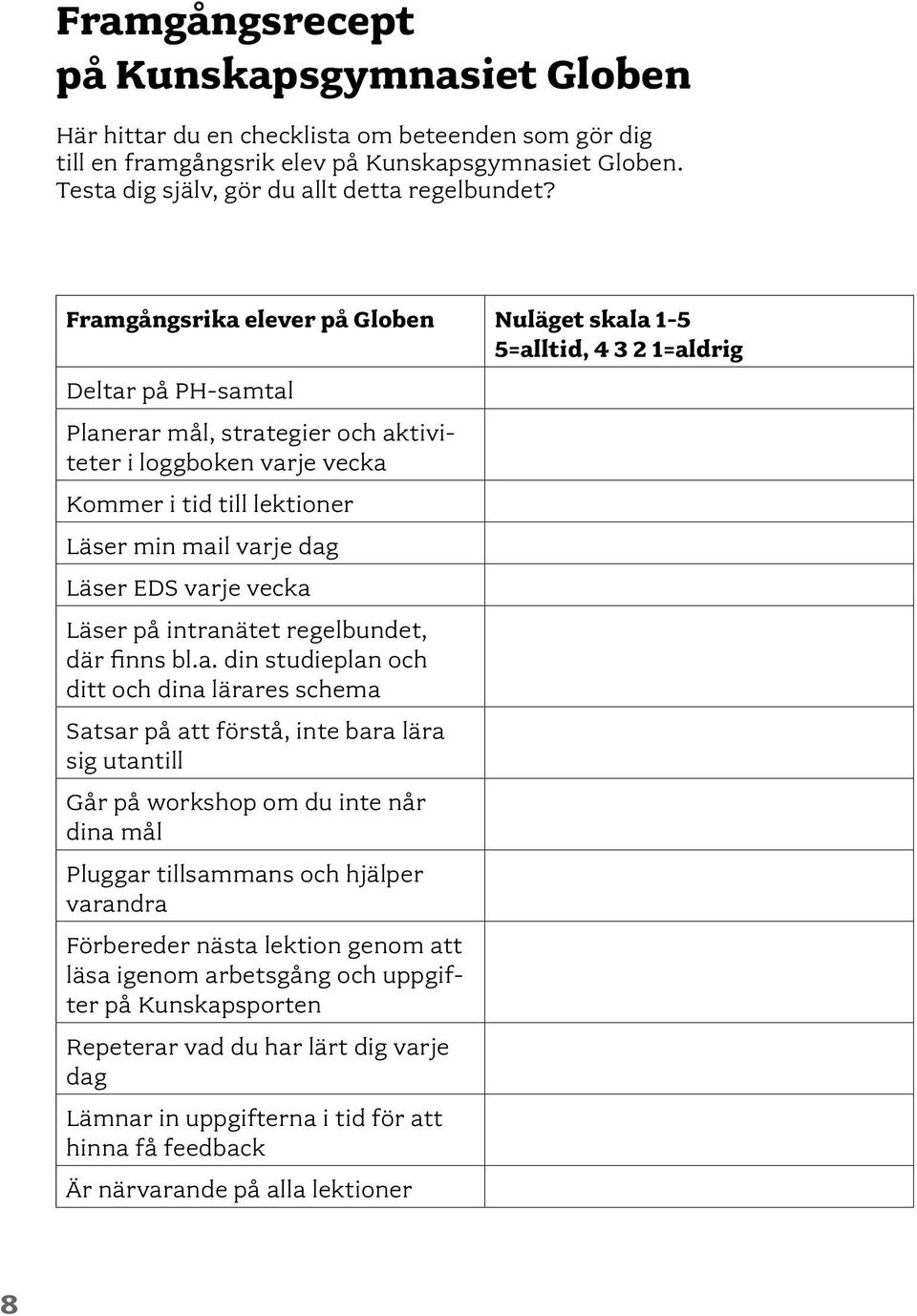 Framgångsrecept på Kunskapsgymnasiet Globen

Här hittar du en checklista om beteenden som gör dig till en framgångsrik elev på Kunskapsgymnasiet Globen. Testa dig själv, gör du allt detta regelbundet?

| Framgångsrika elever på Globen | Nuläget skala 1-5 5=alltid, 4 3 2 1=aldrig |
|---|---|
| Deltar på PH-samtal | |
| Planerar mål, strategier och aktiviteter i loggboken varje vecka | |
| Kommer i tid till lektioner | |
| Läser min mail varje dag | |
| Läser EDS varje vecka | |
| Läser på intranätet regelbundet, där finns bl.a. din studieplan och ditt och dina lärares schema | |
| Satsar på att förstå, inte bara lära sig utantill | |
| Går på workshop om du inte når dina mål | |
| Pluggar tillsammans och hjälper varandra | |
| Förbereder nästa lektion genom att läsa igenom arbetsgång och uppgifter på Kunskapsporten | |
| Repeterar vad du har lärt dig varje dag | |
| Lämnar in uppgifterna i tid för att hinna få feedback | |
| Är närvarande på alla lektioner | |

8